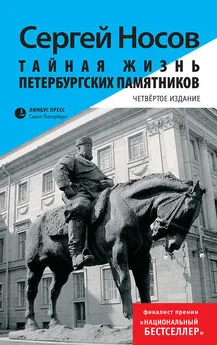 Сергей Носов

ТАЙНАЯ ЖИЗНЬ ПЕТЕРБУРГСКИХ ПАМЯТНИКОВ

ЧЕТВЁРТОЕ ИЗДАНИЕ

ЛИМБУС ПРЕСС
Санкт-Петербург

финалист премии
«НАЦИОНАЛЬНЫЙ БЕСТСЕЛЛЕР»